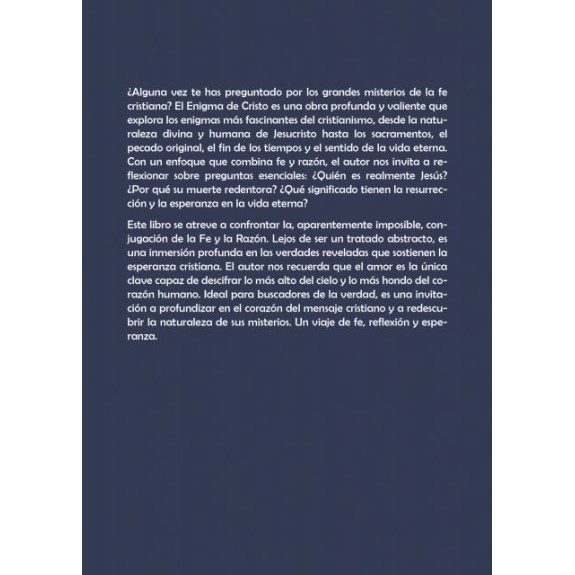 ¿Alguna vez te has preguntado por los grandes misterios de la fe cristiana? El Enigma de Cristo es una obra profunda y valiente que explora los enigmas más fascinantes del cristianismo, desde la naturaleza divina y humana de Jesucristo hasta los sacramentos, el pecado original, el fin de los tiempos y el sentido de la vida eterna. Con un enfoque que combina fe y razón, el autor nos invita a reflexionar sobre preguntas esenciales: ¿Quién es realmente Jesús? ¿Por qué su muerte redentora? ¿Qué significado tienen la resurrección y la esperanza en la vida eterna?

Este libro se atreve a confrontar la, aparentemente imposible, conjugación de la Fe y la Razón. Lejos de ser un tratado abstracto, es una inmersión profunda en las verdades reveladas que sostienen la esperanza cristiana. El autor nos recuerda que el amor es la única clave capaz de descifrar lo más alto del cielo y lo más hondo del corazón humano. Ideal para buscadores de la verdad, es una invitación a profundizar en el corazón del mensaje cristiano y a redescubrir la naturaleza de sus misterios. Un viaje de fe, reflexión y esperanza.